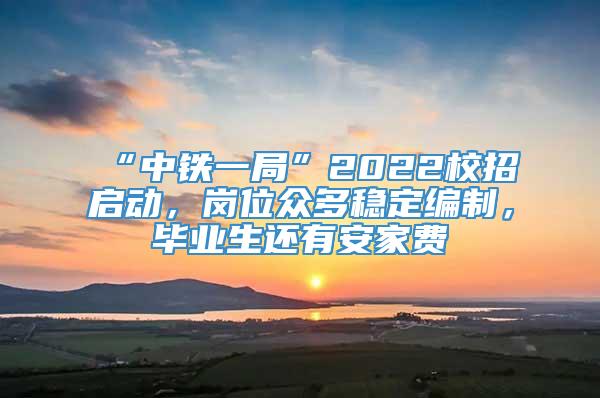 “中铁一局”2022校招启动，岗位众多稳定编制，毕业生还有安家费